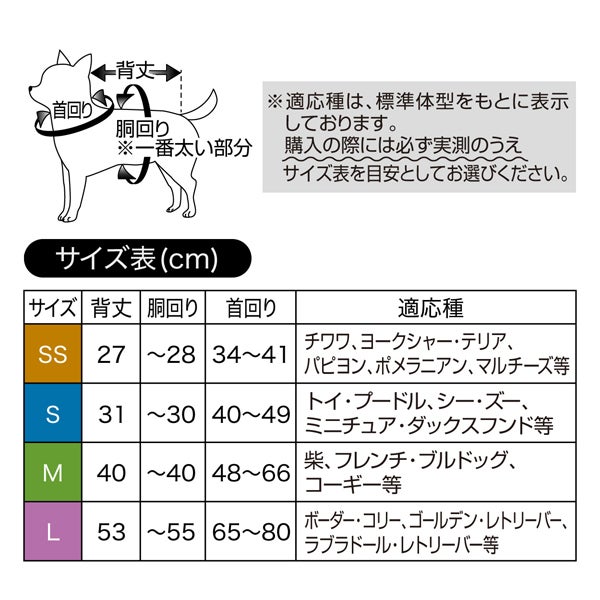 背丈

首回り

胴回り
※一番太い部分

※適応種は、標準体型をもとに表示しております。
購入の際には必ず実測のうえ
サイズ表を目安としてお選びください。

サイズ表(cm)

| サイズ | 背丈 | 胴回り | 首回り | 適応種 |
|---|---|---|---|---|
| SS | 27 | ～28 | 34～41 | チワワ、ヨークシャー・テリア、パピヨン、ポメラニアン、マルチーズ等 |
| S | 31 | ～30 | 40～49 | トイ・プードル、シー・ズー、ミニチュア・ダックスフンド等 |
| M | 40 | ～40 | 48～66 | 柴、フレンチ・ブルドッグ、コーギー等 |
| L | 53 | ～55 | 65～80 | ボーダー・コリー、ゴールデン・レトリーバー、ラブラドール・レトリーバー等 |